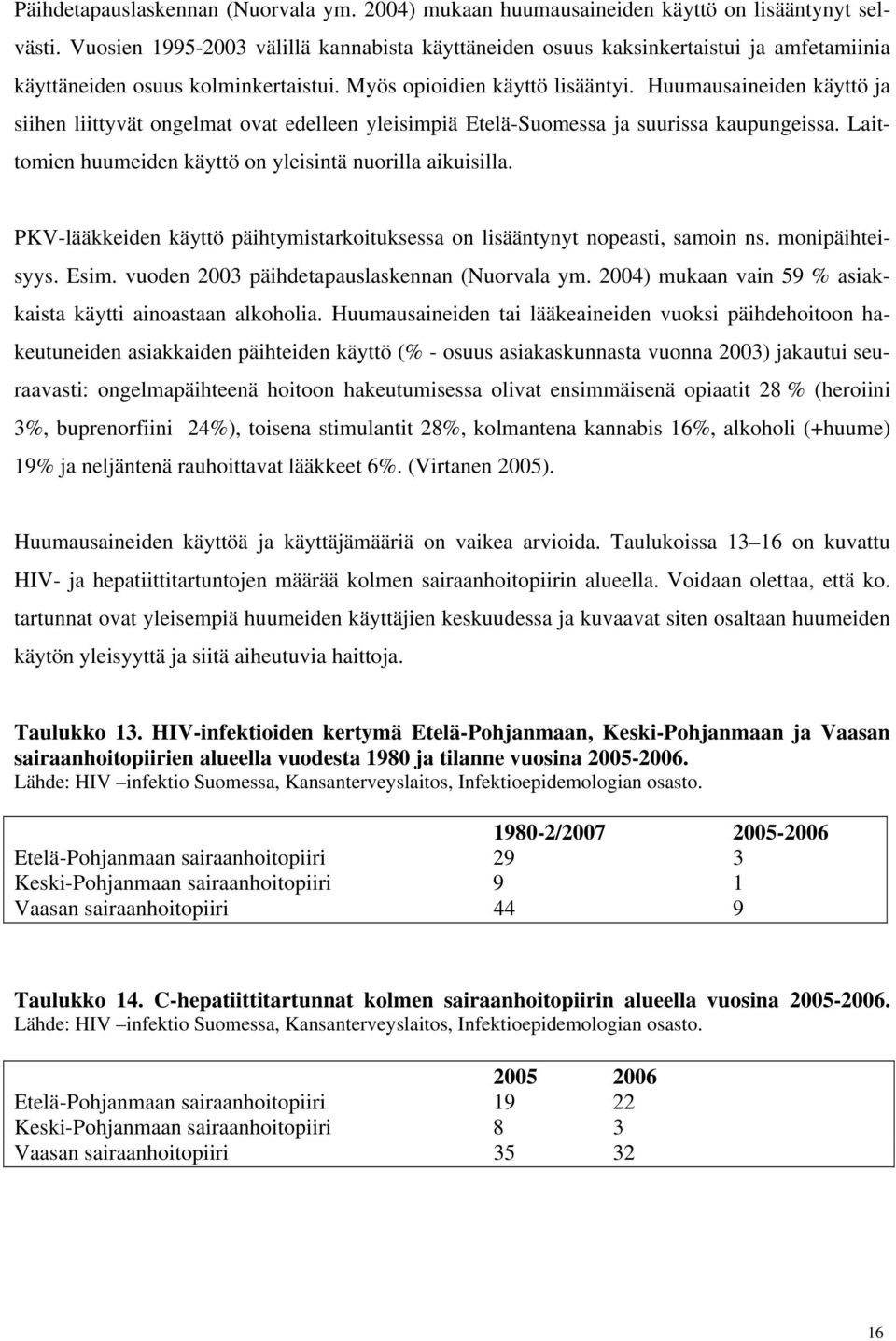 Päihdetapauslaskennan (Nuorvala ym. 2004) mukaan huumausaineiden käyttö on lisääntynyt selvästi. Vuosien 1995-2003 välillä kannabista käyttäneiden osuus kaksinkertaistui ja amfetamiinia käyttäneiden osuus kolminkertaistui. Myös opioidien käyttö lisääntyi. Huumausaineiden käyttö ja siihen liittyvät ongelmat ovat edelleen yleisimpiä Etelä-Suomessa ja suurissa kaupungeissa. Laittomien huumeiden käyttö on yleisintä nuorilla aikuisilla.

PKV-lääkkeiden käyttö päihtymistarkoituksessa on lisääntynyt nopeasti, samoin ns. monipäihteisyys. Esim. vuoden 2003 päihdetapauslaskennan (Nuorvala ym. 2004) mukaan vain 59 % asiakkaista käytti ainoastaan alkoholia. Huumausaineiden tai lääkeaineiden vuoksi päihdehoitoon hakeutuneiden asiakkaiden päihteiden käyttö (% - osuus asiakaskunnasta vuonna 2003) jakautui seuraavasti: ongelmapäihteenä hoitoon hakeutumisessa olivat ensimmäisenä opiaatit 28 % (heroiini 3%, buprenorfiini 24%), toisena stimulantit 28%, kolmantena kannabis 16%, alkoholi (+huume) 19% ja neljäntenä rauhoittavat lääkkeet 6%. (Virtanen 2005).

Huumausaineiden käyttöä ja käyttäjämääriä on vaikea arvioida. Taulukoissa 13–16 on kuvattu HIV- ja hepatiittitartuntojen määrää kolmen sairaanhoitopiirin alueella. Voidaan olettaa, että ko. tartunnat ovat yleisempiä huumeiden käyttäjien keskuudessa ja kuvaavat siten osaltaan huumeiden käytön yleisyyttä ja siitä aiheutuvia haittoja.

Taulukko 13. HIV-infektioiden kertymä Etelä-Pohjanmaan, Keski-Pohjanmaan ja Vaasan sairaanhoitopiirien alueella vuodesta 1980 ja tilanne vuosina 2005-2006.
Lähde: HIV –infektio Suomessa, Kansanterveyslaitos, Infektioepidemologian osasto.

| | 1980-2/2007 | 2005-2006 |
|---|---|---|
| Etelä-Pohjanmaan sairaanhoitopiiri | 29 | 3 |
| Keski-Pohjanmaan sairaanhoitopiiri | 9 | 1 |
| Vaasan sairaanhoitopiiri | 44 | 9 |

Taulukko 14. C-hepatiittitartunnat kolmen sairaanhoitopiirin alueella vuosina 2005-2006.
Lähde: HIV –infektio Suomessa, Kansanterveyslaitos, Infektioepidemologian osasto.

| | 2005 | 2006 |
|---|---|---|
| Etelä-Pohjanmaan sairaanhoitopiiri | 19 | 22 |
| Keski-Pohjanmaan sairaanhoitopiiri | 8 | 3 |
| Vaasan sairaanhoitopiiri | 35 | 32 |

16